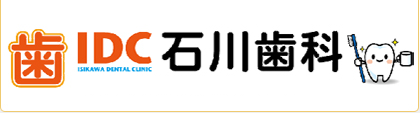 歯 IDC
ISIKAWA DENTAL CLINIC
石川歯科